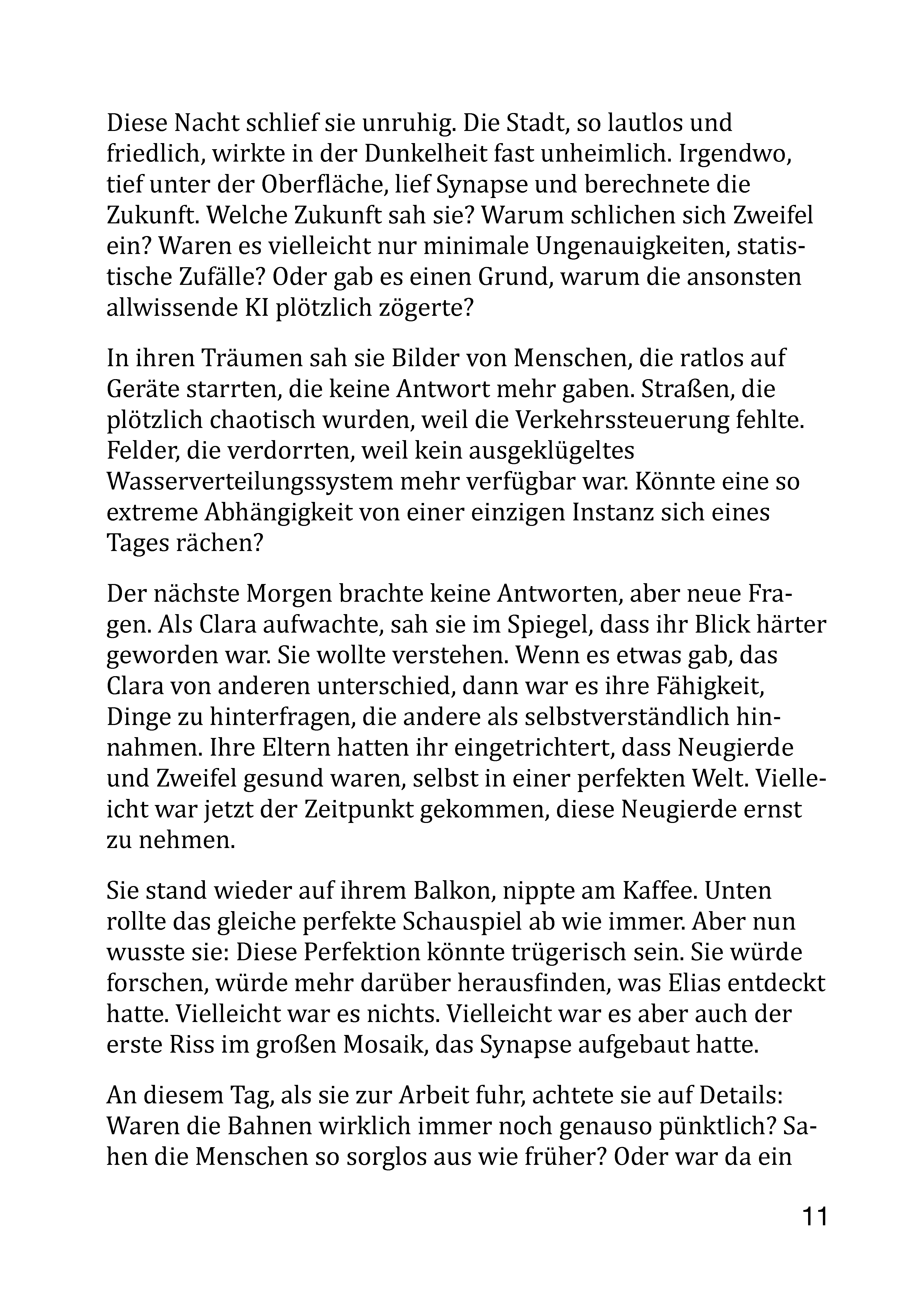 Diese Nacht schlief sie unruhig. Die Stadt, so lautlos und friedlich, wirkte in der Dunkelheit fast unheimlich. Irgendwo, tief unter der Oberfläche, lief Synapse und berechnete die Zukunft. Welche Zukunft sah sie? Warum schlichen sich Zweifel ein? Waren es vielleicht nur minimale Ungenauigkeiten, statistische Zufälle? Oder gab es einen Grund, warum die ansonsten allwissende KI plötzlich zögerte?

In ihren Träumen sah sie Bilder von Menschen, die ratlos auf Geräte starrten, die keine Antwort mehr gaben. Straßen, die plötzlich chaotisch wurden, weil die Verkehrssteuerung fehlte. Felder, die verdorrten, weil kein ausgeklügeltes Wasserverteilungssystem mehr verfügbar war. Könnte eine so extreme Abhängigkeit von einer einzigen Instanz sich eines Tages rächen?

Der nächste Morgen brachte keine Antworten, aber neue Fragen. Als Clara aufwachte, sah sie im Spiegel, dass ihr Blick härter geworden war. Sie wollte verstehen. Wenn es etwas gab, das Clara von anderen unterschied, dann war es ihre Fähigkeit, Dinge zu hinterfragen, die andere als selbstverständlich hinnahmen. Ihre Eltern hatten ihr eingetrichtert, dass Neugierde und Zweifel gesund waren, selbst in einer perfekten Welt. Vielleicht war jetzt der Zeitpunkt gekommen, diese Neugierde ernst zu nehmen.

Sie stand wieder auf ihrem Balkon, nippte am Kaffee. Unten rollte das gleiche perfekte Schauspiel ab wie immer. Aber nun wusste sie: Diese Perfektion könnte trügerisch sein. Sie würde forschen, würde mehr darüber herausfinden, was Elias entdeckt hatte. Vielleicht war es nichts. Vielleicht war es aber auch der erste Riss im großen Mosaik, das Synapse aufgebaut hatte.

An diesem Tag, als sie zur Arbeit fuhr, achtete sie auf Details: Waren die Bahnen wirklich immer noch genauso pünktlich? Sahen die Menschen so sorglos aus wie früher? Oder war da ein

11